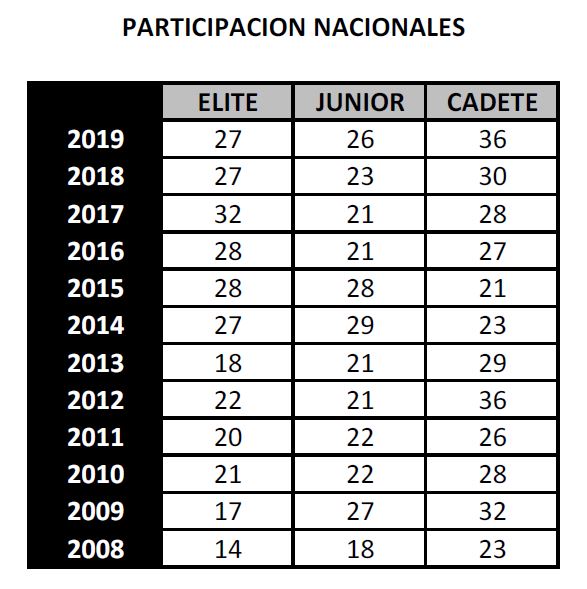 PARTICIPACION NACIONALES

| | ELITE | JUNIOR | CADETE |
|---|---|---|---|
| 2019 | 27 | 26 | 36 |
| 2018 | 27 | 23 | 30 |
| 2017 | 32 | 21 | 28 |
| 2016 | 28 | 21 | 27 |
| 2015 | 28 | 28 | 21 |
| 2014 | 27 | 29 | 23 |
| 2013 | 18 | 21 | 29 |
| 2012 | 22 | 21 | 36 |
| 2011 | 20 | 22 | 26 |
| 2010 | 21 | 22 | 28 |
| 2009 | 17 | 27 | 32 |
| 2008 | 14 | 18 | 23 |